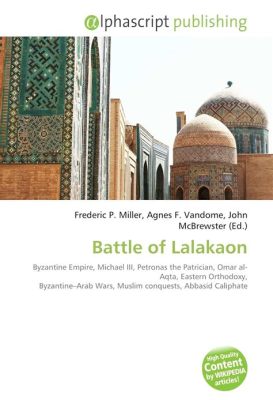 αlphascript publishing

Frederic P. Miller, Agnes F. Vandome, John McBrewster (Ed.)

Battle of Lalakaon

Byzantine Empire, Michael III, Petronas the Patrician, Omar al-Aqta, Eastern Orthodoxy, Byzantine–Arab Wars, Muslim conquests, Abbasid Caliphate

High Quality Content by WIKIPEDIA articles!